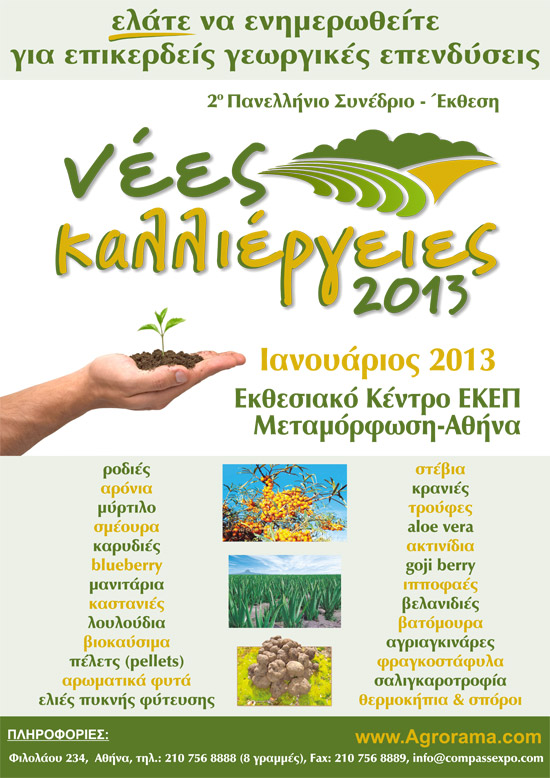 ελάτε να ενημερωθείτε
για επικερδείς γεωργικές επενδύσεις

2º Πανελλήνιο Συνέδριο - Έκθεση

νέες καλλιέργειες 2013

Ιανουάριος 2013
Εκθεσιακό Κέντρο ΕΚΕΠ
Μεταμόρφωση-Αθήνα

ροδιές
αρόνια
μύρτιλο
σμέουρα
καρυδιές
blueberry
μανιτάρια
καστανιές
λουλούδια
βιοκαύσιμα
πέλετς (pellets)
αρωματικά φυτά
ελιές πυκνής φύτευσης

στέβια
κρανιές
τρούφες
aloe vera
ακτινίδια
goji berry
ιπποφαές
βελανιδιές
βατόμουρα
αγριαγκινάρες
φραγκοστάφυλα
σαλιγκαροτροφία
θερμοκήπια & σπόροι

ΠΛΗΡΟΦΟΡΙΕΣ:
www.Agrorama.com
Φιλολάου 234, Αθήνα, τηλ.: 210 756 8888 (8 γραμμές), Fax: 210 756 8889, info@compassexpo.com